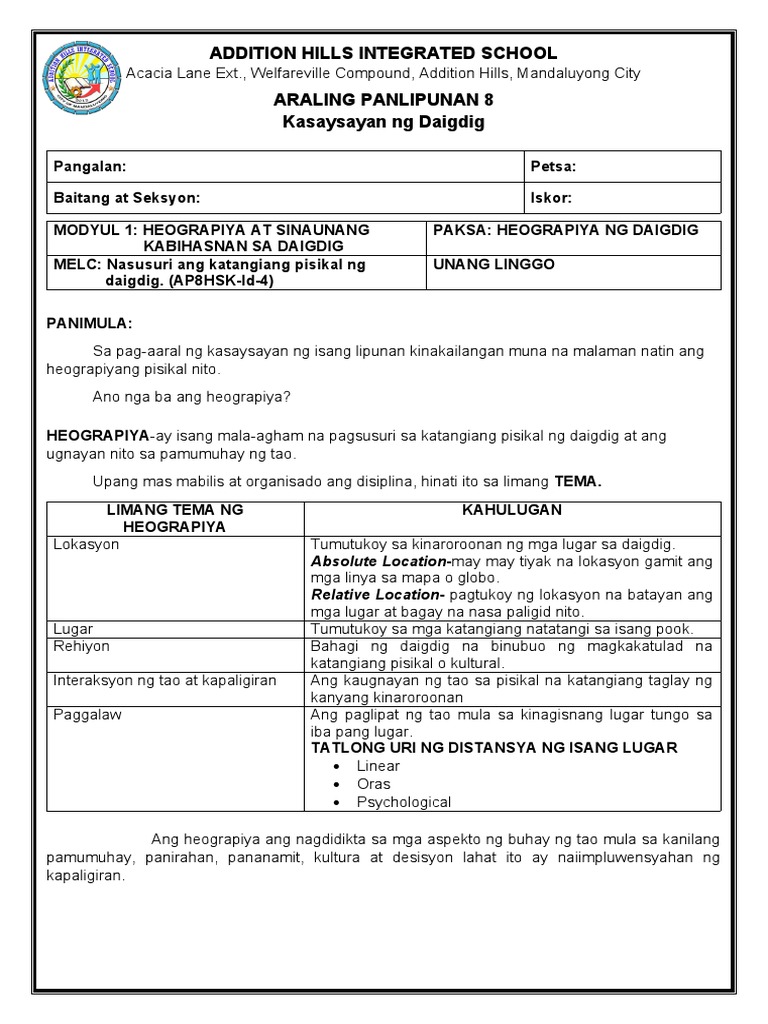 ADDITION HILLS INTEGRATED SCHOOL
Acacia Lane Ext., Welfareville Compound, Addition Hills, Mandaluyong City

ARALING PANLIPUNAN 8
Kasaysayan ng Daigdig

| Pangalan: | Petsa: |
|---|---|
| Baitang at Seksyon: | Iskor: |

| MODYUL 1: HEOGRAPIYA AT SINAUNANG KABIHASNAN SA DAIGDIG | PAKSA: HEOGRAPIYA NG DAIGDIG |
|---|---|
| MELC: Nasusuri ang katangiang pisikal ng daigdig. (AP8HSK-Id-4) | UNANG LINGGO |

PANIMULA:

Sa pag-aaral ng kasaysayan ng isang lipunan kinakailangan muna na malaman natin ang heograpiyang pisikal nito.

Ano nga ba ang heograpiya?

HEOGRAPIYA-ay isang mala-agham na pagsusuri sa katangiang pisikal ng daigdig at ang ugnayan nito sa pamumuhay ng tao.

Upang mas mabilis at organisado ang disiplina, hinati ito sa limang TEMA.

| LIMANG TEMA NG HEOGRAPIYA | KAHULUGAN |
|---|---|
| Lokasyon | Tumutukoy sa kinaroroonan ng mga lugar sa daigdig. Absolute Location-may may tiyak na lokasyon gamit ang mga linya sa mapa o globo. Relative Location- pagtukoy ng lokasyon na batayan ang mga lugar at bagay na nasa paligid nito. |
| Lugar | Tumutukoy sa mga katangiang natatangi sa isang pook. |
| Rehiyon | Bahagi ng daigdig na binubuo ng magkakatulad na katangiang pisikal o kultural. |
| Interaksyon ng tao at kapaligiran | Ang kaugnayan ng tao sa pisikal na katangiang taglay ng kanyang kinaroroonan |
| Paggalaw | Ang paglipat ng tao mula sa kinagisnang lugar tungo sa iba pang lugar. TATLONG URI NG DISTANSYA NG ISANG LUGAR • Linear • Oras • Psychological |

Ang heograpiya ang nagdidikta sa mga aspekto ng buhay ng tao mula sa kanilang pamumuhay, panirahan, pananamit, kultura at desisyon lahat ito ay naiimpluwensyahan ng kapaligiran.